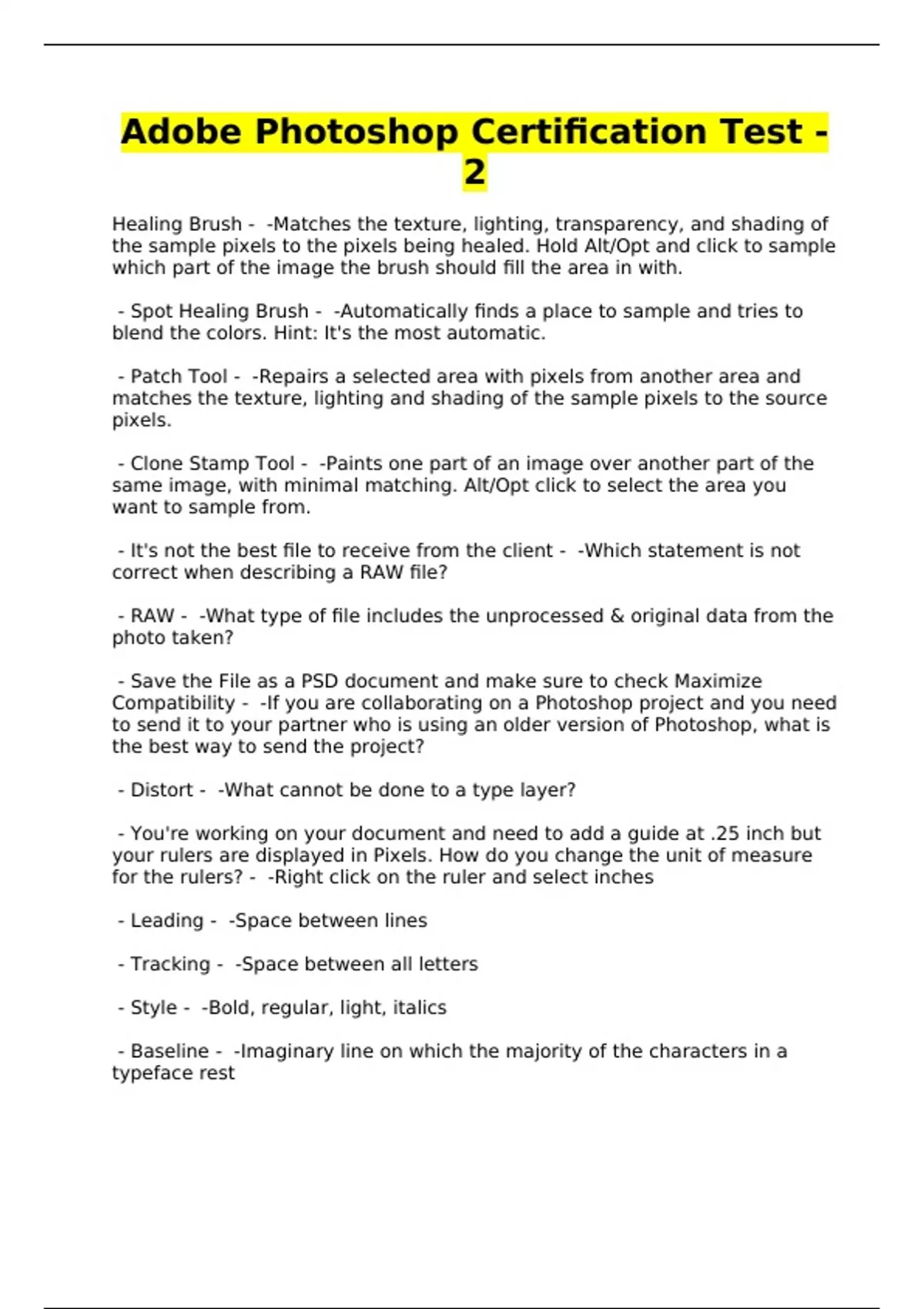 Adobe Photoshop Certification Test - 2

Healing Brush - -Matches the texture, lighting, transparency, and shading of the sample pixels to the pixels being healed. Hold Alt/Opt and click to sample which part of the image the brush should fill the area in with.

- Spot Healing Brush - -Automatically finds a place to sample and tries to blend the colors. Hint: It's the most automatic.

- Patch Tool - -Repairs a selected area with pixels from another area and matches the texture, lighting and shading of the sample pixels to the source pixels.

- Clone Stamp Tool - -Paints one part of an image over another part of the same image, with minimal matching. Alt/Opt click to select the area you want to sample from.

- It's not the best file to receive from the client - -Which statement is not correct when describing a RAW file?

- RAW - -What type of file includes the unprocessed & original data from the photo taken?

- Save the File as a PSD document and make sure to check Maximize Compatibility - -If you are collaborating on a Photoshop project and you need to send it to your partner who is using an older version of Photoshop, what is the best way to send the project?

- Distort - -What cannot be done to a type layer?

- You're working on your document and need to add a guide at .25 inch but your rulers are displayed in Pixels. How do you change the unit of measure for the rulers? - -Right click on the ruler and select inches

- Leading - -Space between lines

- Tracking - -Space between all letters

- Style - -Bold, regular, light, italics

- Baseline - -Imaginary line on which the majority of the characters in a typeface rest